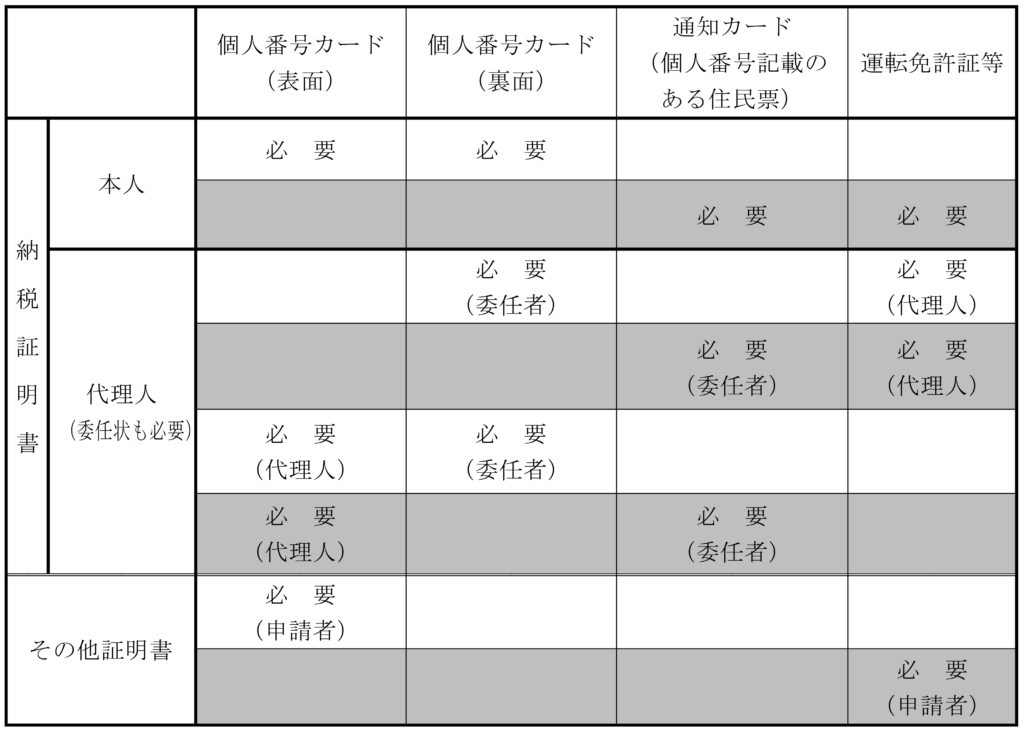 | | | 個人番号カード（表面） | 個人番号カード（裏面） | 通知カード（個人番号記載のある住民票） | 運転免許証等 |
|---|---|---|---|---|---|
| 納税証明書 | 本人 | 必　要 | 必　要 | | |
| | | | | 必　要 | 必　要 |
| | 代理人（委任状も必要） | | 必　要（委任者） | | 必　要（代理人） |
| | | | | 必　要（委任者） | 必　要（代理人） |
| | | 必　要（代理人） | 必　要（委任者） | | |
| | | 必　要（代理人） | | 必　要（委任者） | |
| その他証明書 | | 必　要（申請者） | | | |
| | | | | | 必　要（申請者） |